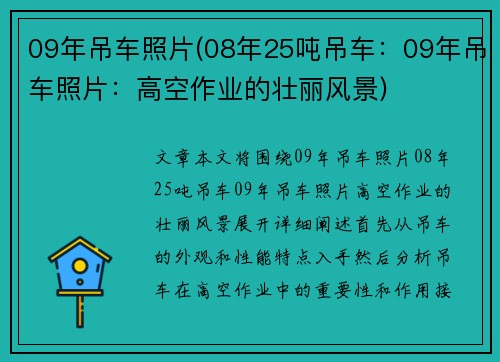 09年吊车照片(08年25吨吊车：09年吊车照片：高空作业的壮丽风景)

文章本文将围绕09年吊车照片08年25吨吊车09年吊车照片高空作业的壮丽风景展开详细阐述首先从吊车的外观和性能特点入手然后分析吊车在高空作业中的重要性和作用接